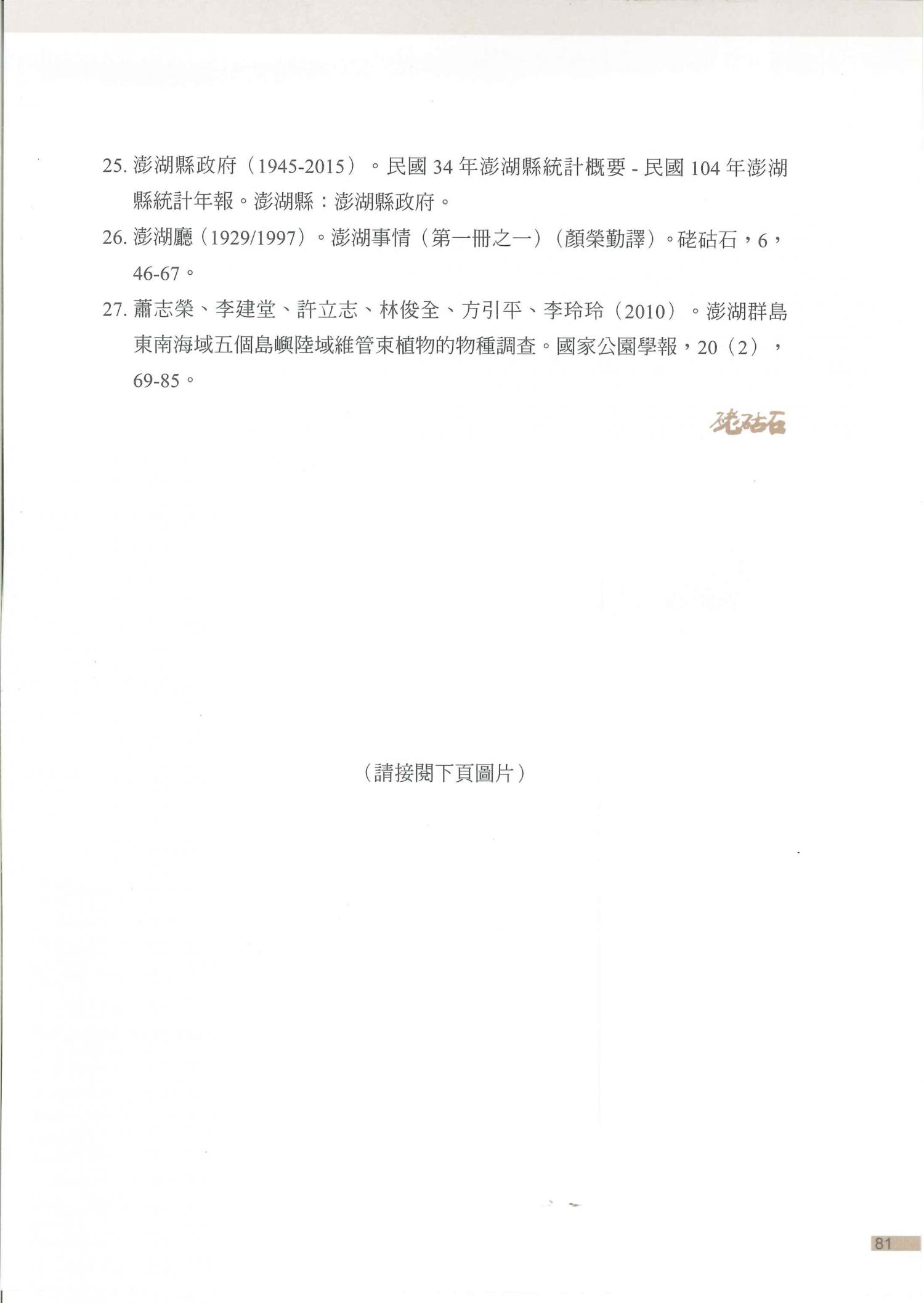 25.澎湖縣政府（1945-2015）。民國34年澎湖縣統計概要-民國104年澎湖縣統計年報。澎湖縣：澎湖縣政府。

26.澎湖廳（1929/1997）。澎湖事情（第一冊之一）（顏榮勤譯）。硓𥑮石，6，46-67。

27.蕭志榮、李建堂、許立志、林俊全、方引平、李玲玲（2010）。澎湖群島東南海域五個島嶼陸域維管束植物的物種調查。國家公園學報，20（2），69-85。

硓𥑮石

（請接閱下頁圖片）

81